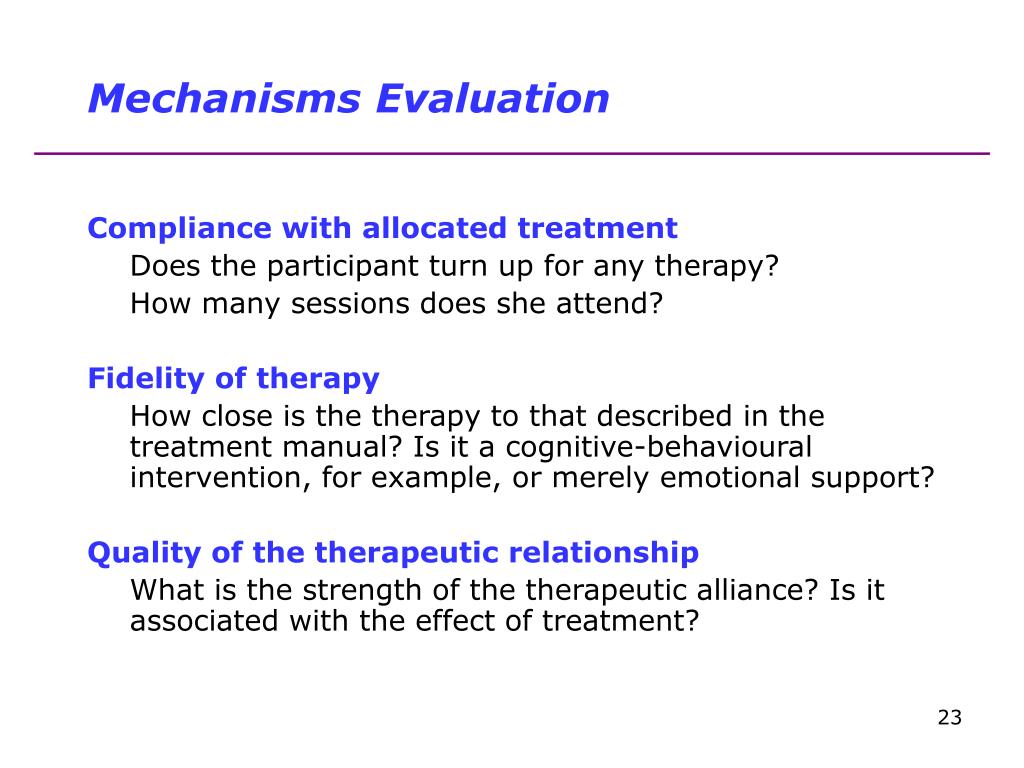 Mechanisms Evaluation

Compliance with allocated treatment

Does the participant turn up for any therapy?

How many sessions does she attend?

Fidelity of therapy

How close is the therapy to that described in the treatment manual? Is it a cognitive-behavioural intervention, for example, or merely emotional support?

Quality of the therapeutic relationship

What is the strength of the therapeutic alliance? Is it associated with the effect of treatment?

23